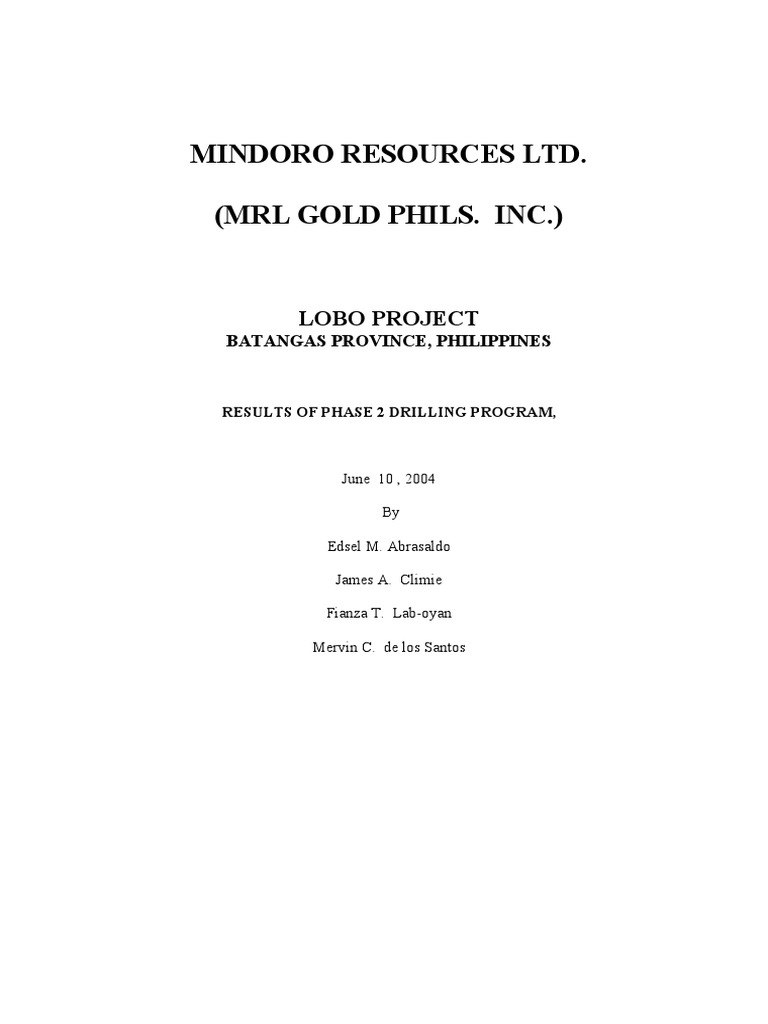 MINDORO RESOURCES LTD.

(MRL GOLD PHILS. INC.)

LOBO PROJECT
BATANGAS PROVINCE, PHILIPPINES

RESULTS OF PHASE 2 DRILLING PROGRAM,

June 10 , 2004

By

Edsel M. Abrasaldo

James A. Climie

Fianza T. Lab-oyan

Mervin C. de los Santos